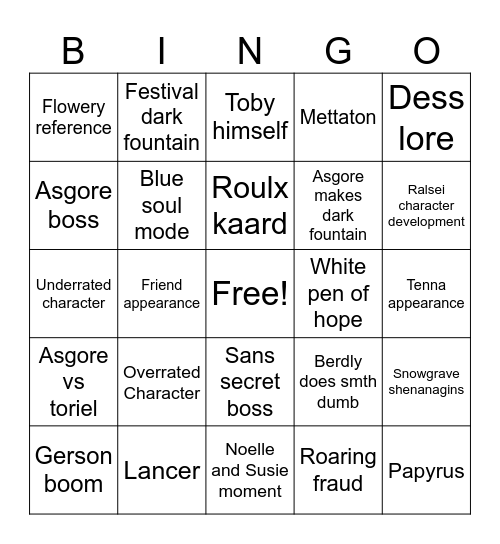 | B | I | N | G | O |
|---|---|---|---|---|
| Flowery reference | Festival dark fountain | Toby himself | Mettaton | Dess lore |
| Asgore boss | Blue soul mode | Roulx kaard | Asgore makes dark fountain | Ralsei character development |
| Underrated character | Friend appearance | Free! | White pen of hope | Tenna appearance |
| Asgore vs toriel | Overrated Character | Sans secret boss | Berdly does smth dumb | Snowgrave shenanagins |
| Gerson boom | Lancer | Noelle and Susie moment | Roaring fraud | Papyrus |